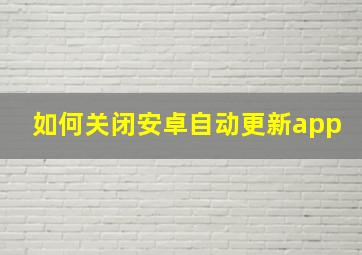 如何关闭安卓自动更新app